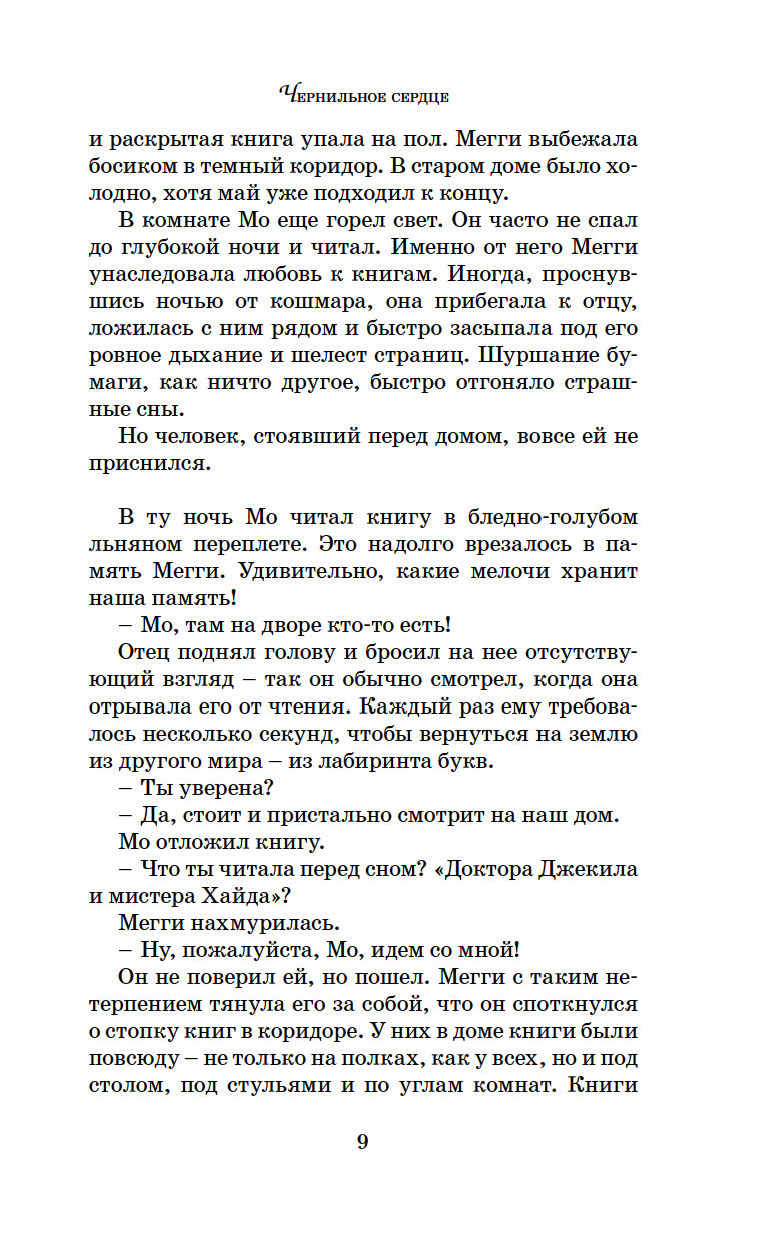 Чернильное сердце

и раскрытая книга упала на пол. Мегги выбежала босиком в темный коридор. В старом доме было холодно, хотя май уже подходил к концу.

В комнате Мо еще горел свет. Он часто не спал до глубокой ночи и читал. Именно от него Мегги унаследовала любовь к книгам. Иногда, проснувшись ночью от кошмара, она прибегала к отцу, ложилась с ним рядом и быстро засыпала под его ровное дыхание и шелест страниц. Шуршание бумаги, как ничто другое, быстро отгоняло страшные сны.

Но человек, стоявший перед домом, вовсе ей не приснился.

В ту ночь Мо читал книгу в бледно-голубом льняном переплете. Это надолго врезалось в память Мегги. Удивительно, какие мелочи хранит наша память!

– Мо, там на дворе кто-то есть!

Отец поднял голову и бросил на нее отсутствующий взгляд – так он обычно смотрел, когда она отрывала его от чтения. Каждый раз ему требовалось несколько секунд, чтобы вернуться на землю из другого мира – из лабиринта букв.

– Ты уверена?

– Да, стоит и пристально смотрит на наш дом.

Мо отложил книгу.

– Что ты читала перед сном? «Доктора Джекила и мистера Хайда»?

Мегги нахмурилась.

– Ну, пожалуйста, Мо, идем со мной!

Он не поверил ей, но пошел. Мегги с таким нетерпением тянула его за собой, что он споткнулся о стопку книг в коридоре. У них в доме книги были повсюду – не только на полках, как у всех, но и под столом, под стульями и по углам комнат. Книги

9